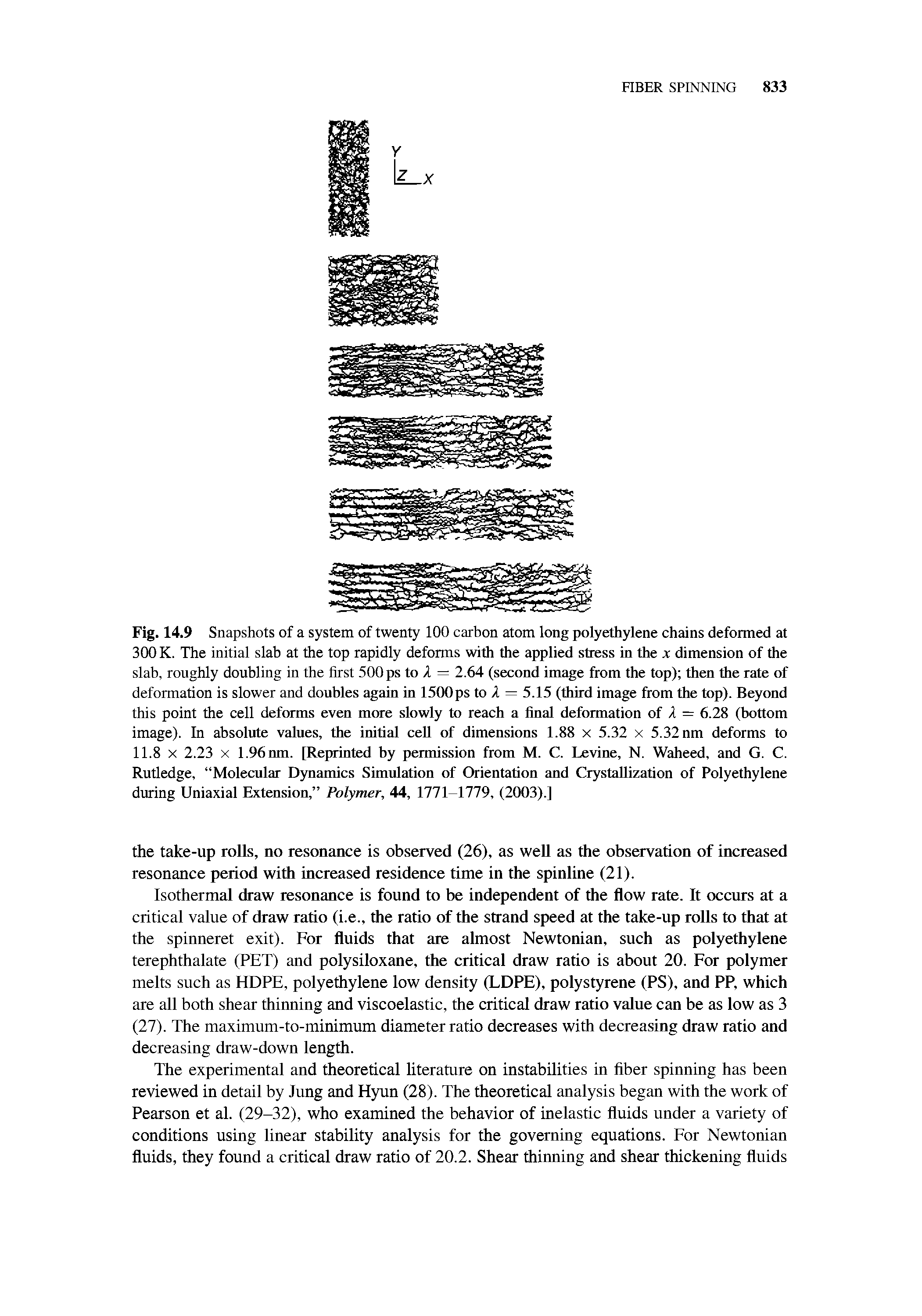 FIBER SPINNING 833

Y
Z X

Fig. 14.9 Snapshots of a system of twenty 100 carbon atom long polyethylene chains deformed at 300 K. The initial slab at the top rapidly deforms with the applied stress in the $x$ dimension of the slab, roughly doubling in the first 500 ps to $\lambda = 2.64$ (second image from the top); then the rate of deformation is slower and doubles again in 1500 ps to $\lambda = 5.15$ (third image from the top). Beyond this point the cell deforms even more slowly to reach a final deformation of $\lambda = 6.28$ (bottom image). In absolute values, the initial cell of dimensions $1.88 \times 5.32 \times 5.32$ nm deforms to $11.8 \times 2.23 \times 1.96$ nm. [Reprinted by permission from M. C. Levine, N. Waheed, and G. C. Rutledge, "Molecular Dynamics Simulation of Orientation and Crystallization of Polyethylene during Uniaxial Extension," Polymer, 44, 1771–1779, (2003).]

the take-up rolls, no resonance is observed (26), as well as the observation of increased resonance period with increased residence time in the spinline (21).

Isothermal draw resonance is found to be independent of the flow rate. It occurs at a critical value of draw ratio (i.e., the ratio of the strand speed at the take-up rolls to that at the spinneret exit). For fluids that are almost Newtonian, such as polyethylene terephthalate (PET) and polysiloxane, the critical draw ratio is about 20. For polymer melts such as HDPE, polyethylene low density (LDPE), polystyrene (PS), and PP, which are all both shear thinning and viscoelastic, the critical draw ratio value can be as low as 3 (27). The maximum-to-minimum diameter ratio decreases with decreasing draw ratio and decreasing draw-down length.

The experimental and theoretical literature on instabilities in fiber spinning has been reviewed in detail by Jung and Hyun (28). The theoretical analysis began with the work of Pearson et al. (29–32), who examined the behavior of inelastic fluids under a variety of conditions using linear stability analysis for the governing equations. For Newtonian fluids, they found a critical draw ratio of 20.2. Shear thinning and shear thickening fluids